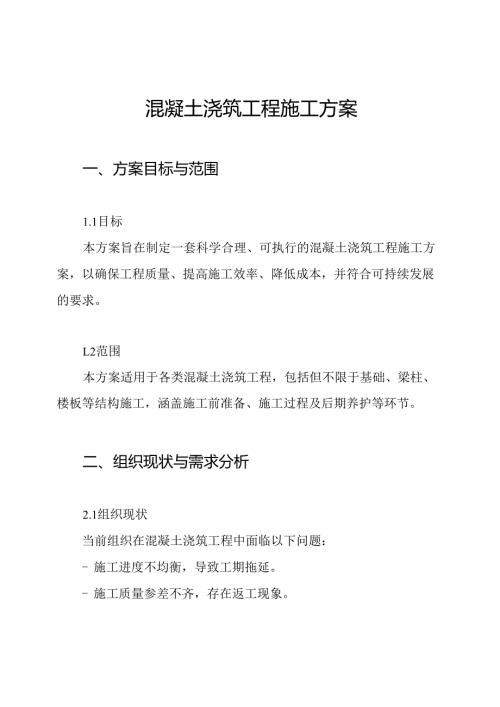 混凝土浇筑工程施工方案

一、方案目标与范围

1.1目标

本方案旨在制定一套科学合理、可执行的混凝土浇筑工程施工方案，以确保工程质量、提高施工效率、降低成本，并符合可持续发展的要求。

L2范围

本方案适用于各类混凝土浇筑工程，包括但不限于基础、梁柱、楼板等结构施工，涵盖施工前准备、施工过程及后期养护等环节。

二、组织现状与需求分析

2.1组织现状

当前组织在混凝土浇筑工程中面临以下问题：

- 施工进度不均衡，导致工期拖延。

- 施工质量参差不齐，存在返工现象。